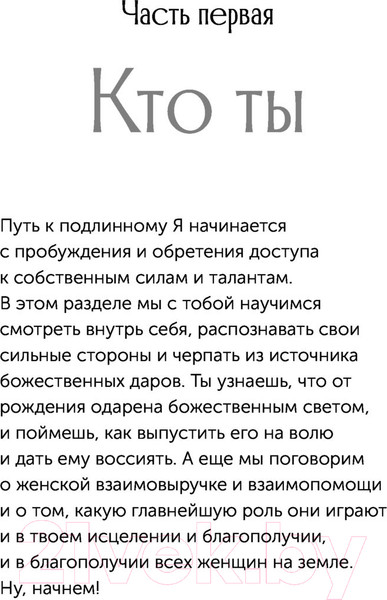 Часть первая

Кто ты

Путь к подлинному Я начинается с пробуждения и обретения доступа к собственным силам и талантам. В этом разделе мы с тобой научимся смотреть внутрь себя, распознавать свои сильные стороны и черпать из источника божественных даров. Ты узнаешь, что от рождения одарена божественным светом, и поймешь, как выпустить его на волю и дать ему воссиять. А еще мы поговорим о женской взаимовыручке и взаимопомощи и о том, какую главнейшую роль они играют и в твоем исцелении и благополучии, и в благополучии всех женщин на земле. Ну, начнем!

21vek.by